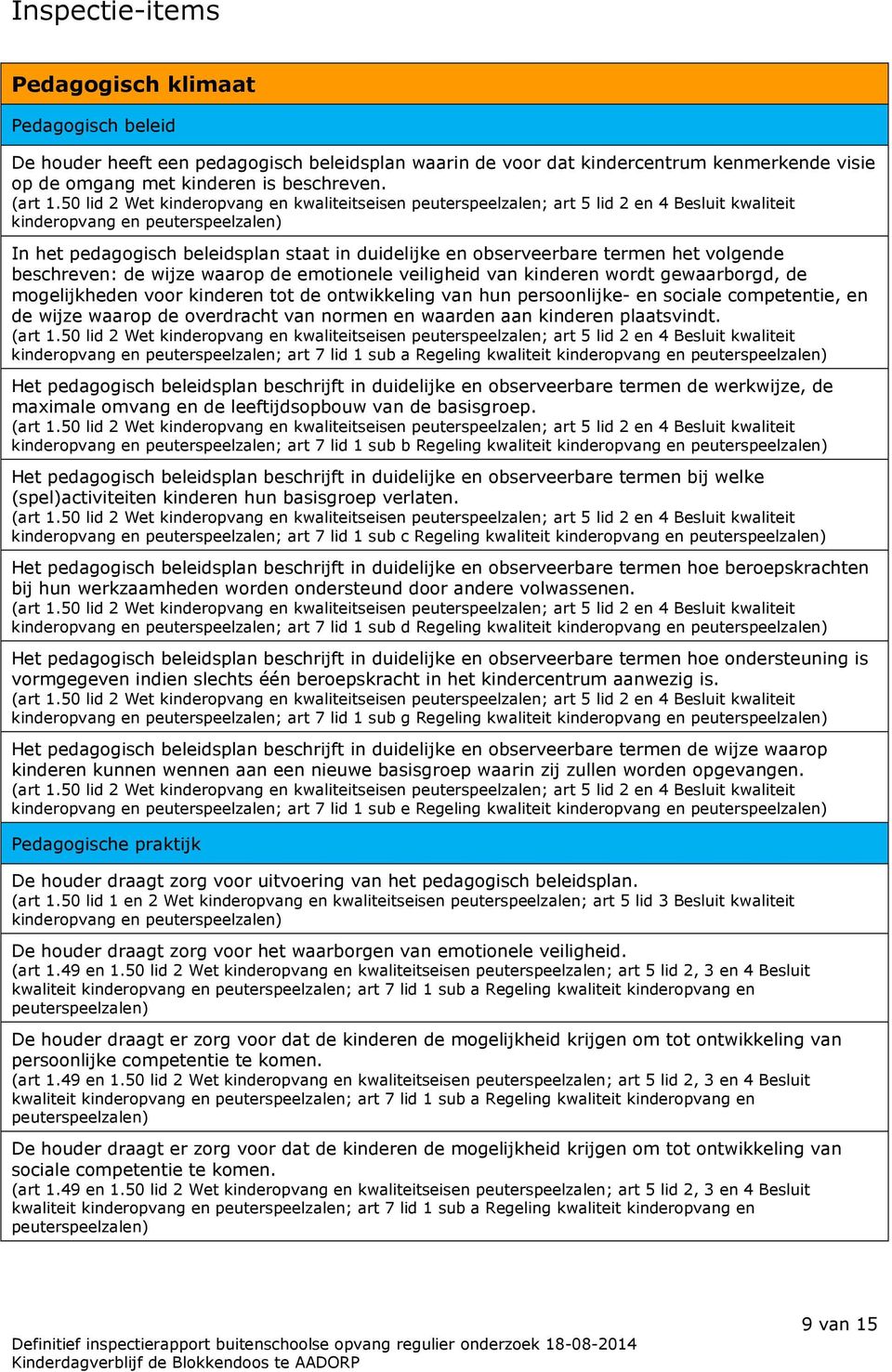 Inspectie-items

Pedagogisch klimaat

Pedagogisch beleid

De houder heeft een pedagogisch beleidsplan waarin de voor dat kindercentrum kenmerkende visie op de omgang met kinderen is beschreven.
(art 1.50 lid 2 Wet kinderopvang en kwaliteitseisen peuterspeelzalen; art 5 lid 2 en 4 Besluit kwaliteit kinderopvang en peuterspeelzalen)

In het pedagogisch beleidsplan staat in duidelijke en observeerbare termen het volgende beschreven: de wijze waarop de emotionele veiligheid van kinderen wordt gewaarborgd, de mogelijkheden voor kinderen tot de ontwikkeling van hun persoonlijke- en sociale competentie, en de wijze waarop de overdracht van normen en waarden aan kinderen plaatsvindt.
(art 1.50 lid 2 Wet kinderopvang en kwaliteitseisen peuterspeelzalen; art 5 lid 2 en 4 Besluit kwaliteit kinderopvang en peuterspeelzalen; art 7 lid 1 sub a Regeling kwaliteit kinderopvang en peuterspeelzalen)

Het pedagogisch beleidsplan beschrijft in duidelijke en observeerbare termen de werkwijze, de maximale omvang en de leeftijdsopbouw van de basisgroep.
(art 1.50 lid 2 Wet kinderopvang en kwaliteitseisen peuterspeelzalen; art 5 lid 2 en 4 Besluit kwaliteit kinderopvang en peuterspeelzalen; art 7 lid 1 sub b Regeling kwaliteit kinderopvang en peuterspeelzalen)

Het pedagogisch beleidsplan beschrijft in duidelijke en observeerbare termen bij welke (spel)activiteiten kinderen hun basisgroep verlaten.
(art 1.50 lid 2 Wet kinderopvang en kwaliteitseisen peuterspeelzalen; art 5 lid 2 en 4 Besluit kwaliteit kinderopvang en peuterspeelzalen; art 7 lid 1 sub c Regeling kwaliteit kinderopvang en peuterspeelzalen)

Het pedagogisch beleidsplan beschrijft in duidelijke en observeerbare termen hoe beroepskrachten bij hun werkzaamheden worden ondersteund door andere volwassenen.
(art 1.50 lid 2 Wet kinderopvang en kwaliteitseisen peuterspeelzalen; art 5 lid 2 en 4 Besluit kwaliteit kinderopvang en peuterspeelzalen; art 7 lid 1 sub d Regeling kwaliteit kinderopvang en peuterspeelzalen)

Het pedagogisch beleidsplan beschrijft in duidelijke en observeerbare termen hoe ondersteuning is vormgegeven indien slechts één beroepskracht in het kindercentrum aanwezig is.
(art 1.50 lid 2 Wet kinderopvang en kwaliteitseisen peuterspeelzalen; art 5 lid 2 en 4 Besluit kwaliteit kinderopvang en peuterspeelzalen; art 7 lid 1 sub g Regeling kwaliteit kinderopvang en peuterspeelzalen)

Het pedagogisch beleidsplan beschrijft in duidelijke en observeerbare termen de wijze waarop kinderen kunnen wennen aan een nieuwe basisgroep waarin zij zullen worden opgevangen.
(art 1.50 lid 2 Wet kinderopvang en kwaliteitseisen peuterspeelzalen; art 5 lid 2 en 4 Besluit kwaliteit kinderopvang en peuterspeelzalen; art 7 lid 1 sub e Regeling kwaliteit kinderopvang en peuterspeelzalen)

Pedagogische praktijk

De houder draagt zorg voor uitvoering van het pedagogisch beleidsplan.
(art 1.50 lid 1 en 2 Wet kinderopvang en kwaliteitseisen peuterspeelzalen; art 5 lid 3 Besluit kwaliteit kinderopvang en peuterspeelzalen)

De houder draagt zorg voor het waarborgen van emotionele veiligheid.
(art 1.49 en 1.50 lid 2 Wet kinderopvang en kwaliteitseisen peuterspeelzalen; art 5 lid 2, 3 en 4 Besluit kwaliteit kinderopvang en peuterspeelzalen; art 7 lid 1 sub a Regeling kwaliteit kinderopvang en peuterspeelzalen)

De houder draagt er zorg voor dat de kinderen de mogelijkheid krijgen om tot ontwikkeling van persoonlijke competentie te komen.
(art 1.49 en 1.50 lid 2 Wet kinderopvang en kwaliteitseisen peuterspeelzalen; art 5 lid 2, 3 en 4 Besluit kwaliteit kinderopvang en peuterspeelzalen; art 7 lid 1 sub a Regeling kwaliteit kinderopvang en peuterspeelzalen)

De houder draagt er zorg voor dat de kinderen de mogelijkheid krijgen om tot ontwikkeling van sociale competentie te komen.
(art 1.49 en 1.50 lid 2 Wet kinderopvang en kwaliteitseisen peuterspeelzalen; art 5 lid 2, 3 en 4 Besluit kwaliteit kinderopvang en peuterspeelzalen; art 7 lid 1 sub a Regeling kwaliteit kinderopvang en peuterspeelzalen)

9 van 15

Definitief inspectierapport buitenschoolse opvang regulier onderzoek 18-08-2014
Kinderdagverblijf de Blokkendoos te AADORP